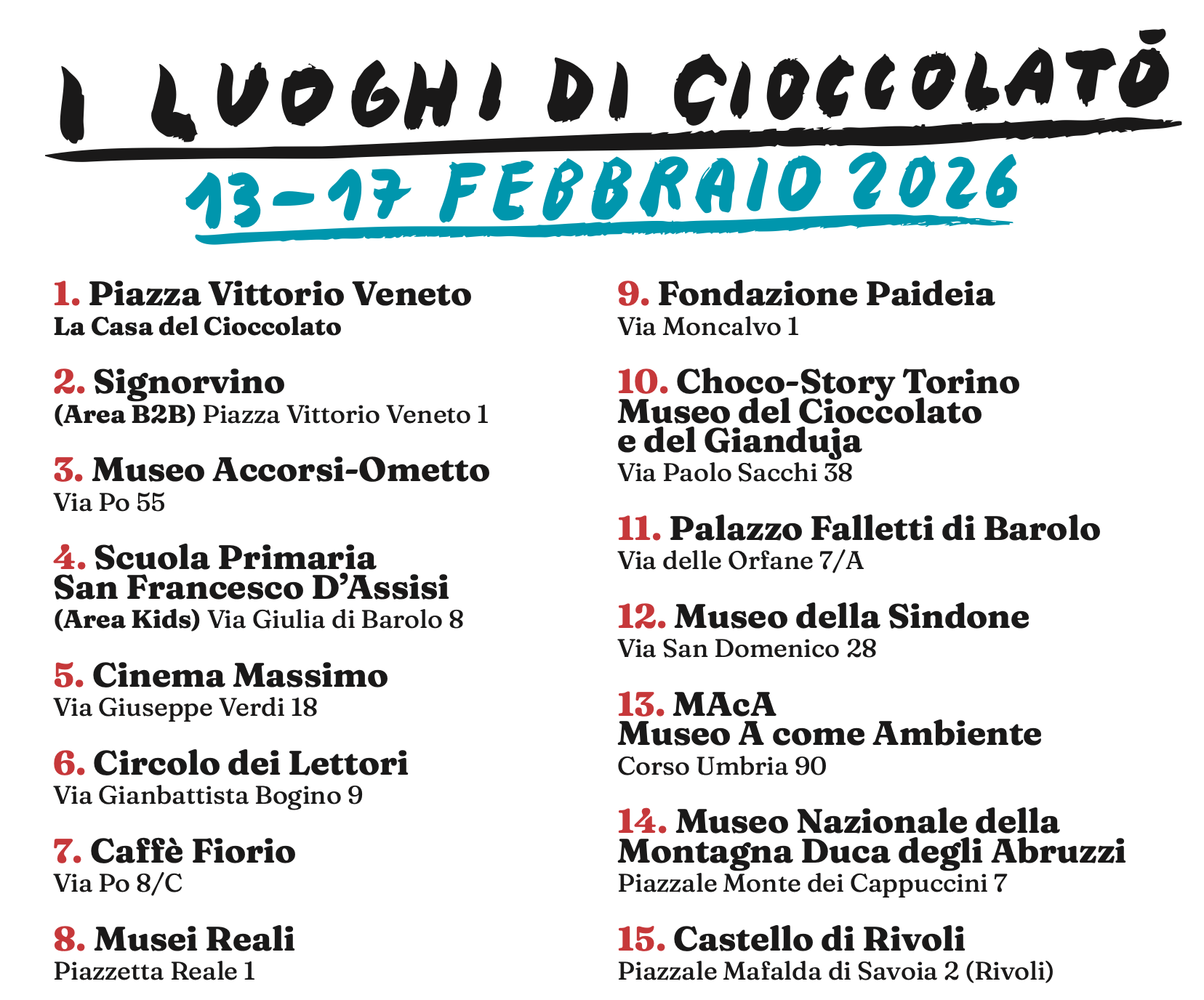 I LUOGHI DI CIOCCOLATÒ

13-17 FEBBRAIO 2026

1. Piazza Vittorio Veneto
La Casa del Cioccolato

2. Signorvino
(Area B2B) Piazza Vittorio Veneto 1

3. Museo Accorsi-Ometto
Via Po 55

4. Scuola Primaria San Francesco D'Assisi
(Area Kids) Via Giulia di Barolo 8

5. Cinema Massimo
Via Giuseppe Verdi 18

6. Circolo dei Lettori
Via Gianbattista Bogino 9

7. Caffè Fiorio
Via Po 8/C

8. Musei Reali
Piazzetta Reale 1

9. Fondazione Paideia
Via Moncalvo 1

10. Choco-Story Torino Museo del Cioccolato e del Gianduja
Via Paolo Sacchi 38

11. Palazzo Falletti di Barolo
Via delle Orfane 7/A

12. Museo della Sindone
Via San Domenico 28

13. MAcA Museo A come Ambiente
Corso Umbria 90

14. Museo Nazionale della Montagna Duca degli Abruzzi
Piazzale Monte dei Cappuccini 7

15. Castello di Rivoli
Piazzale Mafalda di Savoia 2 (Rivoli)